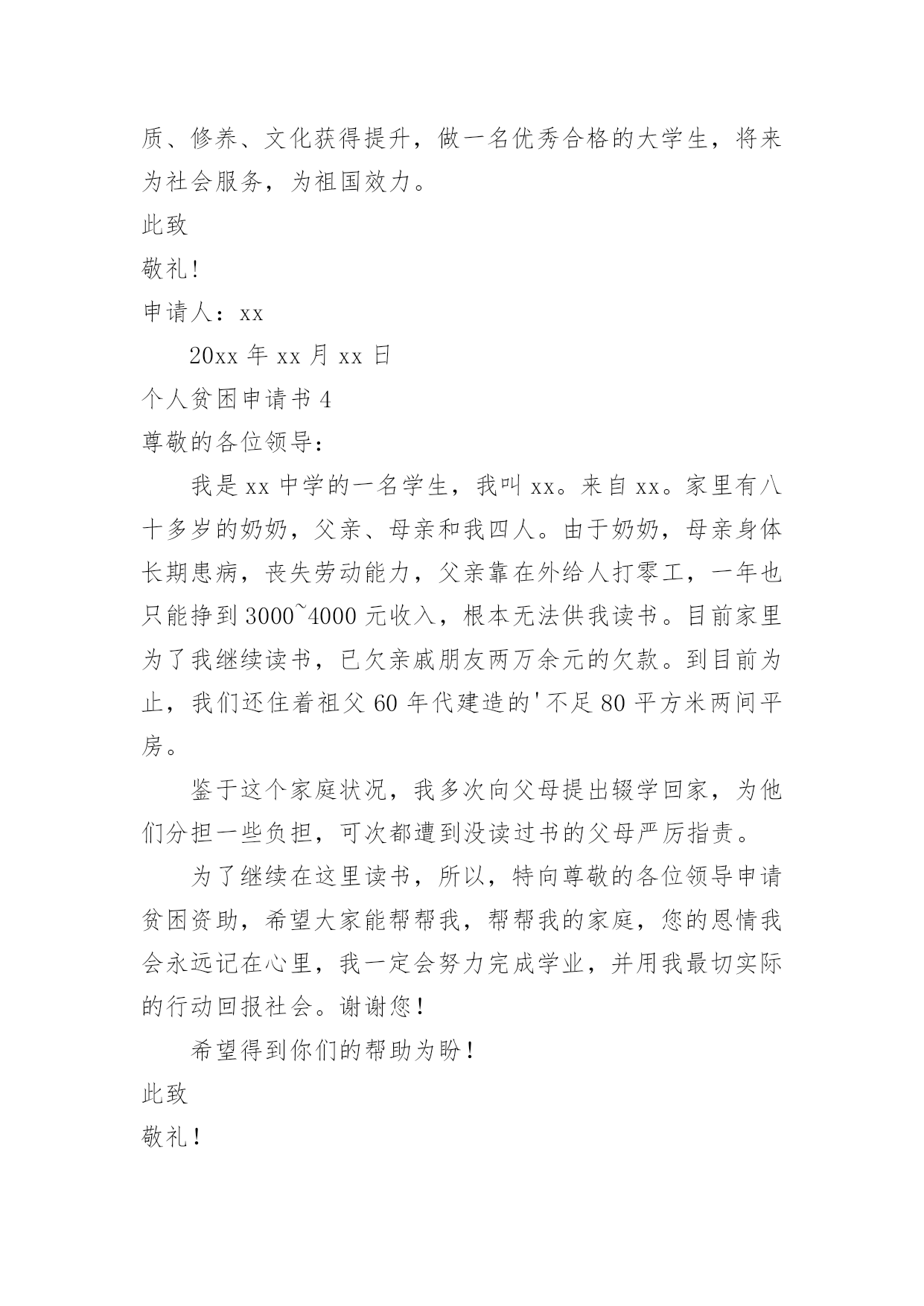 质、修养、文化获得提升，做一名优秀合格的大学生，将来为社会服务，为祖国效力。

此致

敬礼!

申请人：xx

20xx 年 xx 月 xx 日

个人贫困申请书 4

尊敬的各位领导：

我是 xx 中学的一名学生，我叫 xx。来自 xx。家里有八十多岁的奶奶，父亲、母亲和我四人。由于奶奶，母亲身体长期患病，丧失劳动能力，父亲靠在外给人打零工，一年也只能挣到 3000~4000 元收入，根本无法供我读书。目前家里为了我继续读书，已欠亲戚朋友两万余元的欠款。到目前为止，我们还住着祖父 60 年代建造的'不足 80 平方米两间平房。

鉴于这个家庭状况，我多次向父母提出辍学回家，为他们分担一些负担，可次都遭到没读过书的父母严厉指责。

为了继续在这里读书，所以，特向尊敬的各位领导申请贫困资助，希望大家能帮帮我，帮帮我的家庭，您的恩情我会永远记在心里，我一定会努力完成学业，并用我最切实际的行动回报社会。谢谢您!

希望得到你们的帮助为盼!

此致

敬礼!